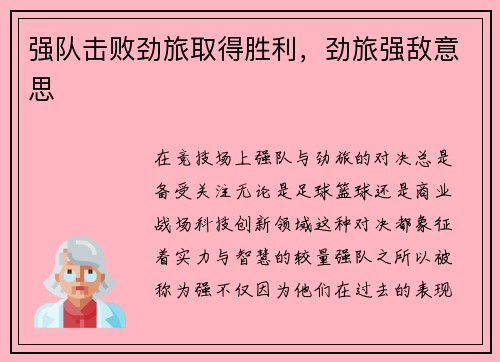 强队击败劲旅取得胜利，劲旅强敌意思

在竞技场上强队与劲旅的对决总是备受关注无论是足球篮球还是商业战场科技创新领域这种对决都象征着实力与智慧的较量强队之所以被称为强不仅因为他们在过去的表现